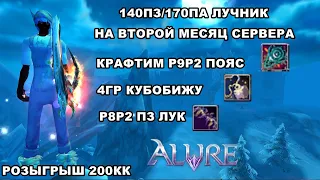 140ПЗ/170ПА ЛУЧНИК
НА ВТОРОЙ МЕСЯЦ СЕРВЕРА

КРАФТИМ Р9Р2 ПОЯС

4ГР КУБОБИЖУ

Р8Р2 ПЗ ЛУК

ALURE

РОЗЫГРЫШ 200КК